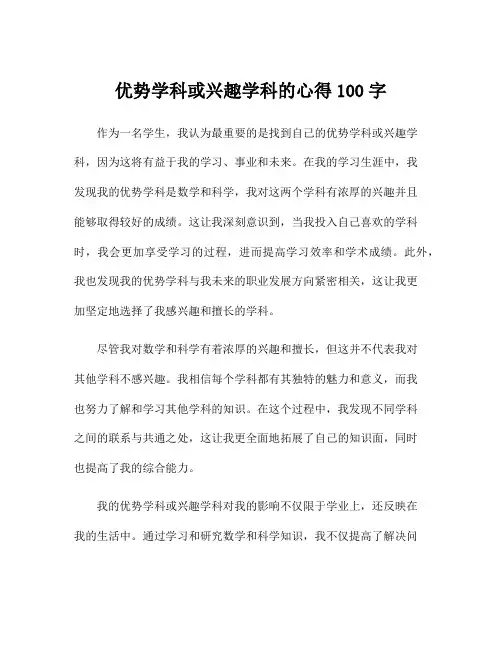 优势学科或兴趣学科的心得 100 字

作为一名学生，我认为最重要的是找到自己的优势学科或兴趣学科，因为这将有益于我的学习、事业和未来。在我的学习生涯中，我发现我的优势学科是数学和科学，我对这两个学科有浓厚的兴趣并且能够取得较好的成绩。这让我深刻意识到，当我投入自己喜欢的学科时，我会更加享受学习的过程，进而提高学习效率和学术成绩。此外，我也发现我的优势学科与我未来的职业发展方向紧密相关，这让我更加坚定地选择了我感兴趣和擅长的学科。

尽管我对数学和科学有着浓厚的兴趣和擅长，但这并不代表我对其他学科不感兴趣。我相信每个学科都有其独特的魅力和意义，而我也努力了解和学习其他学科的知识。在这个过程中，我发现不同学科之间的联系与共通之处，这让我更全面地拓展了自己的知识面，同时也提高了我的综合能力。

我的优势学科或兴趣学科对我的影响不仅限于学业上，还反映在我的生活中。通过学习和研究数学和科学知识，我不仅提高了解决问